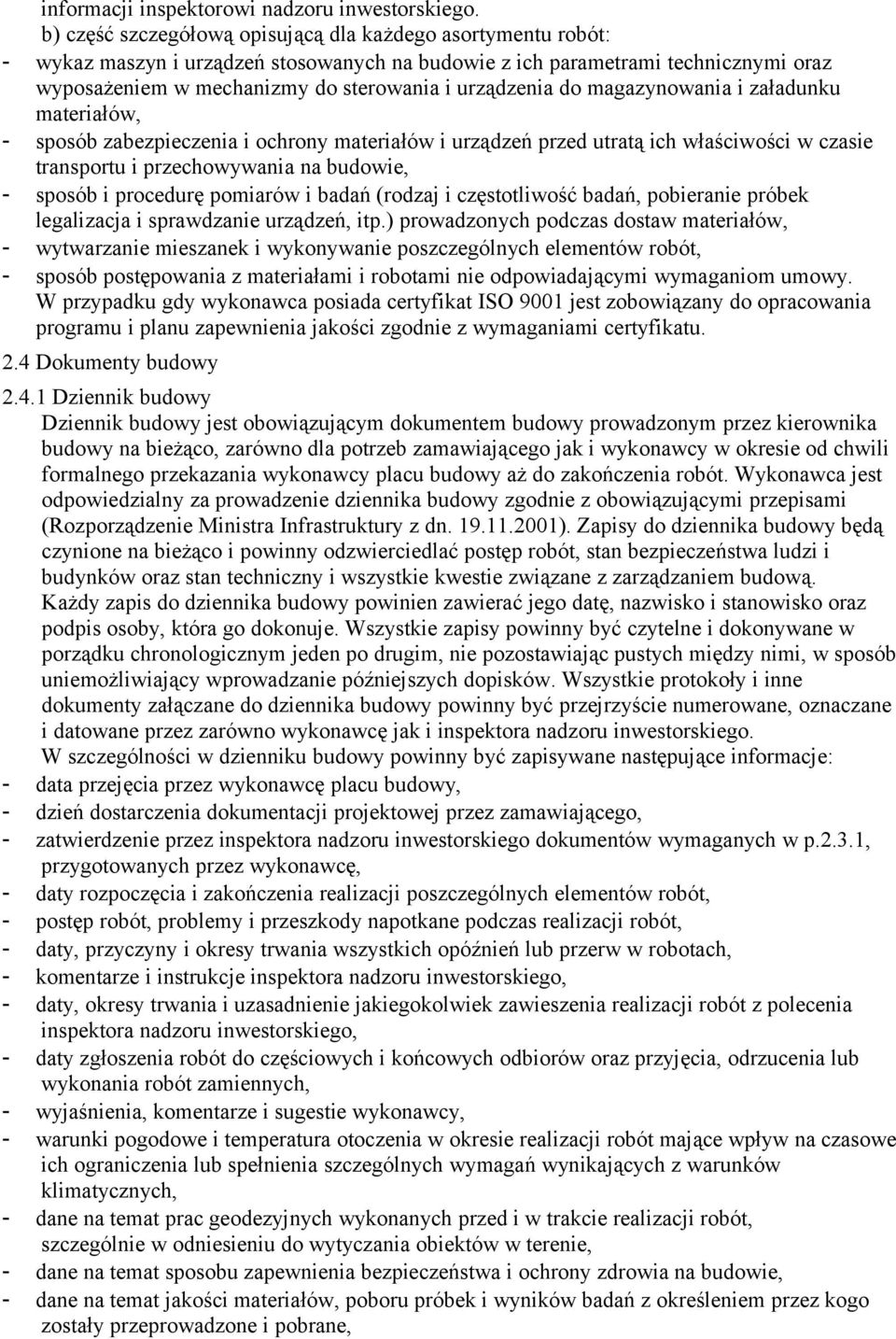 informacji inspektorowi nadzoru inwestorskiego.

b) część szczegółową opisującą dla każdego asortymentu robót:

- wykaz maszyn i urządzeń stosowanych na budowie z ich parametrami technicznymi oraz wyposażeniem w mechanizmy do sterowania i urządzenia do magazynowania i załadunku materiałów,
- sposób zabezpieczenia i ochrony materiałów i urządzeń przed utratą ich właściwości w czasie transportu i przechowywania na budowie,
- sposób i procedurę pomiarów i badań (rodzaj i częstotliwość badań, pobieranie próbek legalizacja i sprawdzanie urządzeń, itp.) prowadzonych podczas dostaw materiałów,
- wytwarzanie mieszanek i wykonywanie poszczególnych elementów robót,
- sposób postępowania z materiałami i robotami nie odpowiadającymi wymaganiom umowy.

W przypadku gdy wykonawca posiada certyfikat ISO 9001 jest zobowiązany do opracowania programu i planu zapewnienia jakości zgodnie z wymaganiami certyfikatu.

2.4 Dokumenty budowy

2.4.1 Dziennik budowy

Dziennik budowy jest obowiązującym dokumentem budowy prowadzonym przez kierownika budowy na bieżąco, zarówno dla potrzeb zamawiającego jak i wykonawcy w okresie od chwili formalnego przekazania wykonawcy placu budowy aż do zakończenia robót. Wykonawca jest odpowiedzialny za prowadzenie dziennika budowy zgodnie z obowiązującymi przepisami (Rozporządzenie Ministra Infrastruktury z dn. 19.11.2001). Zapisy do dziennika budowy będą czynione na bieżąco i powinny odzwierciedlać postęp robót, stan bezpieczeństwa ludzi i budynków oraz stan techniczny i wszystkie kwestie związane z zarządzaniem budową. Każdy zapis do dziennika budowy powinien zawierać jego datę, nazwisko i stanowisko oraz podpis osoby, która go dokonuje. Wszystkie zapisy powinny być czytelne i dokonywane w porządku chronologicznym jeden po drugim, nie pozostawiając pustych między nimi, w sposób uniemożliwiający wprowadzanie późniejszych dopisków. Wszystkie protokoły i inne dokumenty załączane do dziennika budowy powinny być przejrzyście numerowane, oznaczane i datowane przez zarówno wykonawcę jak i inspektora nadzoru inwestorskiego.

W szczególności w dzienniku budowy powinny być zapisywane następujące informacje:

- data przejęcia przez wykonawcę placu budowy,
- dzień dostarczenia dokumentacji projektowej przez zamawiającego,
- zatwierdzenie przez inspektora nadzoru inwestorskiego dokumentów wymaganych w p.2.3.1, przygotowanych przez wykonawcę,
- daty rozpoczęcia i zakończenia realizacji poszczególnych elementów robót,
- postęp robót, problemy i przeszkody napotkane podczas realizacji robót,
- daty, przyczyny i okresy trwania wszystkich opóźnień lub przerw w robotach,
- komentarze i instrukcje inspektora nadzoru inwestorskiego,
- daty, okresy trwania i uzasadnienie jakiegokolwiek zawieszenia realizacji robót z polecenia inspektora nadzoru inwestorskiego,
- daty zgłoszenia robót do częściowych i końcowych odbiorów oraz przyjęcia, odrzucenia lub wykonania robót zamiennych,
- wyjaśnienia, komentarze i sugestie wykonawcy,
- warunki pogodowe i temperatura otoczenia w okresie realizacji robót mające wpływ na czasowe ich ograniczenia lub spełnienia szczególnych wymagań wynikających z warunków klimatycznych,
- dane na temat prac geodezyjnych wykonanych przed i w trakcie realizacji robót, szczególnie w odniesieniu do wytyczania obiektów w terenie,
- dane na temat sposobu zapewnienia bezpieczeństwa i ochrony zdrowia na budowie,
- dane na temat jakości materiałów, poboru próbek i wyników badań z określeniem przez kogo zostały przeprowadzone i pobrane,